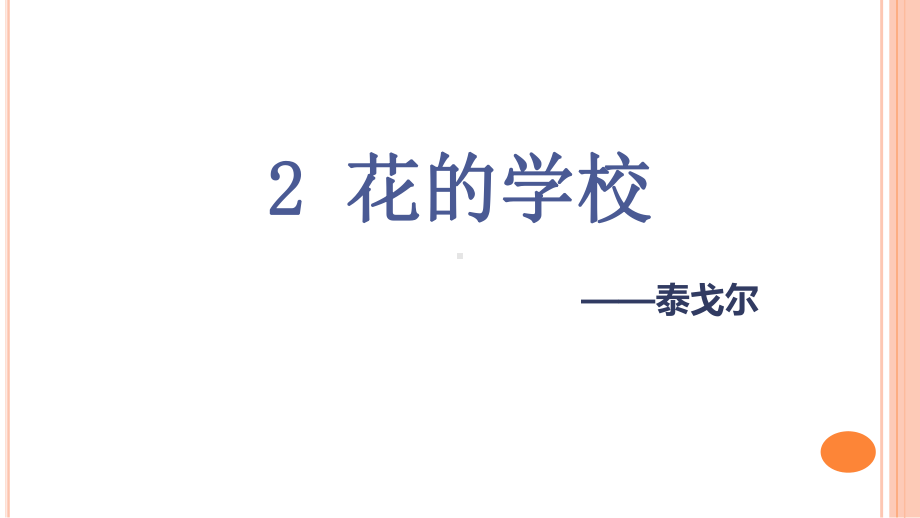 2 花的学校

——泰戈尔